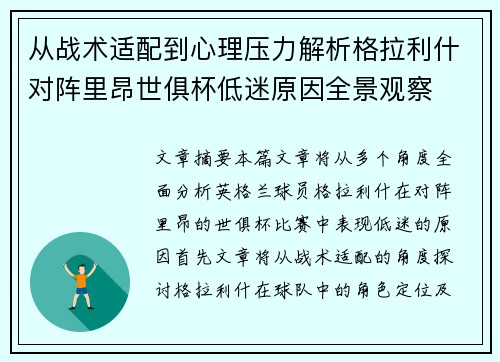 从战术适配到心理压力解析格拉利什对阵里昂世俱杯低迷原因全景观察

文章摘要本篇文章将从多个角度全面分析英格兰球员格拉利什在对阵里昂的世俱杯比赛中表现低迷的原因首先文章将从战术适配的角度探讨格拉利什在球队中的角色定位及